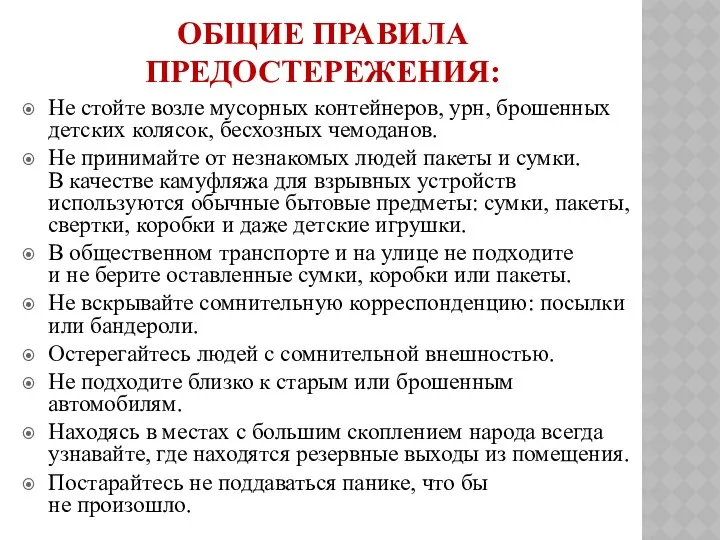 ОБЩИЕ ПРАВИЛА ПРЕДОСТЕРЕЖЕНИЯ:

Не стойте возле мусорных контейнеров, урн, брошенных детских колясок, бесхозных чемоданов.

Не принимайте от незнакомых людей пакеты и сумки. В качестве камуфляжа для взрывных устройств используются обычные бытовые предметы: сумки, пакеты, свертки, коробки и даже детские игрушки.

В общественном транспорте и на улице не подходите и не берите оставленные сумки, коробки или пакеты.

Не вскрывайте сомнительную корреспонденцию: посылки или бандероли.

Остерегайтесь людей с сомнительной внешностью.

Не подходите близко к старым или брошенным автомобилям.

Находясь в местах с большим скоплением народа всегда узнавайте, где находятся резервные выходы из помещения.

Постарайтесь не поддаваться панике, что бы не произошло.